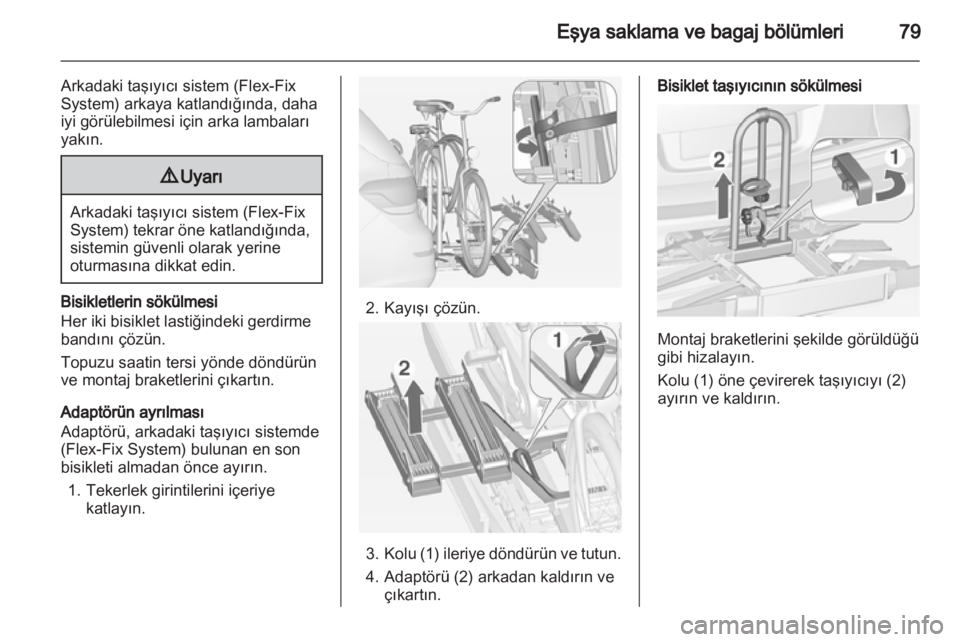 Eşya saklama ve bagaj bölümleri 79

Arkadaki taşıyıcı sistem (Flex-Fix System) arkaya katlandığında, daha iyi görülebilmesi için arka lambaları yakın.

⚠ Uyarı

Arkadaki taşıyıcı sistem (Flex-Fix System) tekrar öne katlandığında, sistemin güvenli olarak yerine oturmasına dikkat edin.

Bisikletlerin sökülmesi
Her iki bisiklet lastiğindeki gerdirme bandını çözün.

Topuzu saatin tersi yönde döndürün ve montaj braketlerini çıkartın.

Adaptörün ayrılması
Adaptörü, arkadaki taşıyıcı sistemde (Flex-Fix System) bulunan en son bisikleti almadan önce ayırın.

1. Tekerlek girintilerini içeriye katlayın.

2. Kayışı çözün.

1
2

3. Kolu (1) ileriye döndürün ve tutun.
4. Adaptörü (2) arkadan kaldırın ve çıkartın.

Bisiklet taşıyıcının sökülmesi

2
1

Montaj braketlerini şekilde görüldüğü gibi hizalayın.

Kolu (1) öne çevirerek taşıyıcıyı (2) ayırın ve kaldırın.

carmanualsonline.info